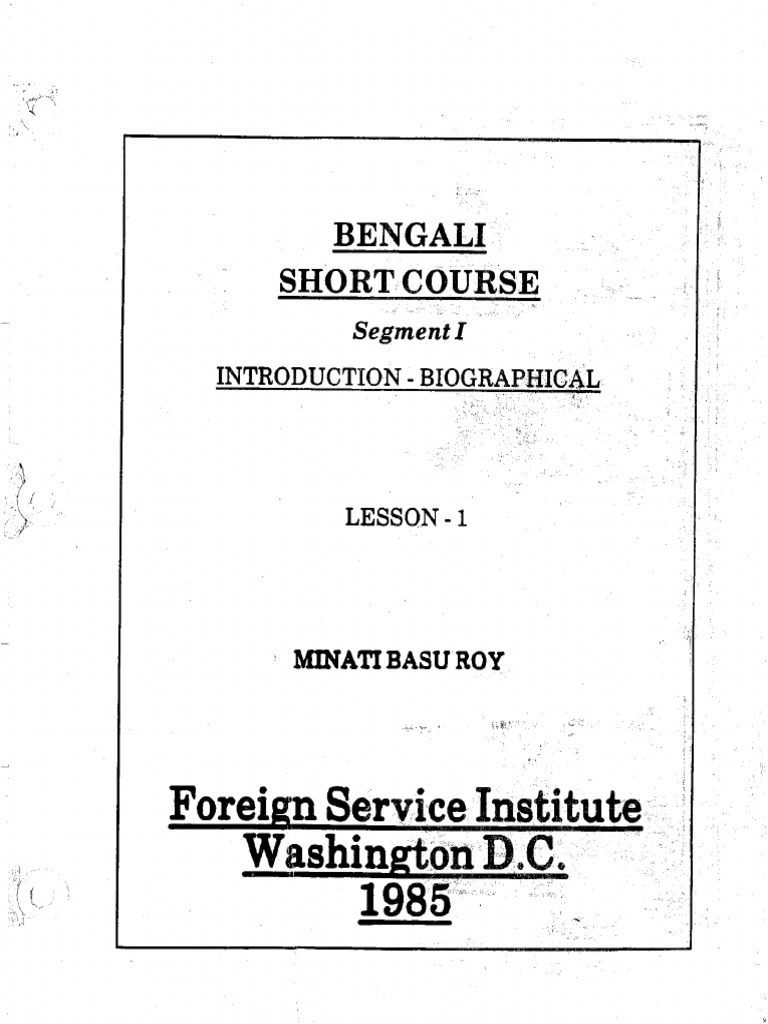 BENGALI
SHORT COURSE
Segment I
INTRODUCTION - BIOGRAPHICAL

LESSON - 1

MINATI BASU ROY

Foreign Service Institute
Washington D.C.
1985